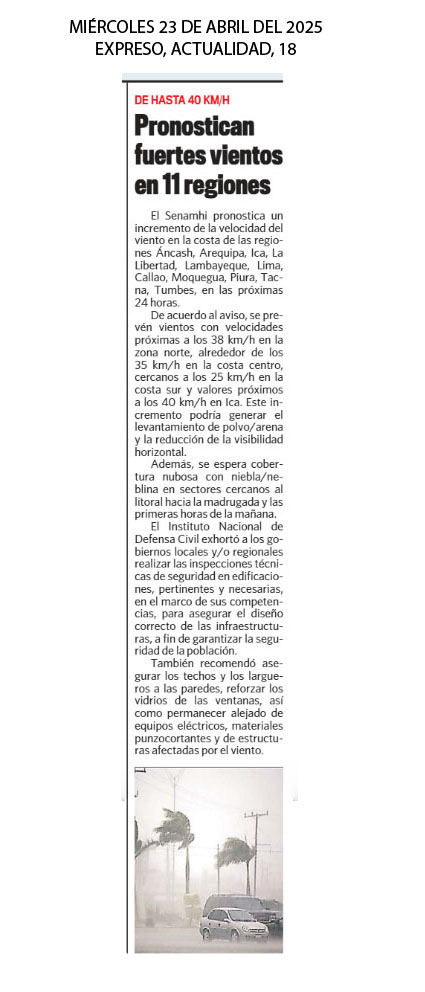 MIÉRCOLES 23 DE ABRIL DEL 2025
EXPRESO, ACTUALIDAD, 18

DE HASTA 40 KM/H

Pronostican fuertes vientos en 11 regiones

El Senamhi pronostica un incremento de la velocidad del viento en la costa de las regiones Áncash, Arequipa, Ica, La Libertad, Lambayeque, Lima, Callao, Moquegua, Piura, Tacna, Tumbes, en las próximas 24 horas.

De acuerdo al aviso, se prevén vientos con velocidades próximas a los 38 km/h en la zona norte, alrededor de los 35 km/h en la costa centro, cercanos a los 25 km/h en la costa sur y valores próximos a los 40 km/h en Ica. Este incremento podría generar el levantamiento de polvo/arena y la reducción de la visibilidad horizontal.

Además, se espera cobertura nubosa con niebla/neblina en sectores cercanos al litoral hacia la madrugada y las primeras horas de la mañana.

El Instituto Nacional de Defensa Civil exhortó a los gobiernos locales y/o regionales realizar las inspecciones técnicas de seguridad en edificaciones, pertinentes y necesarias, en el marco de sus competencias, para asegurar el diseño correcto de las infraestructuras, a fin de garantizar la seguridad de la población.

También recomendó asegurar los techos y los largueros a las paredes, reforzar los vidrios de las ventanas, así como permanecer alejado de equipos eléctricos, materiales punzocortantes y de estructuras afectadas por el viento.